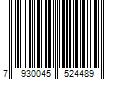 7 930045 524489